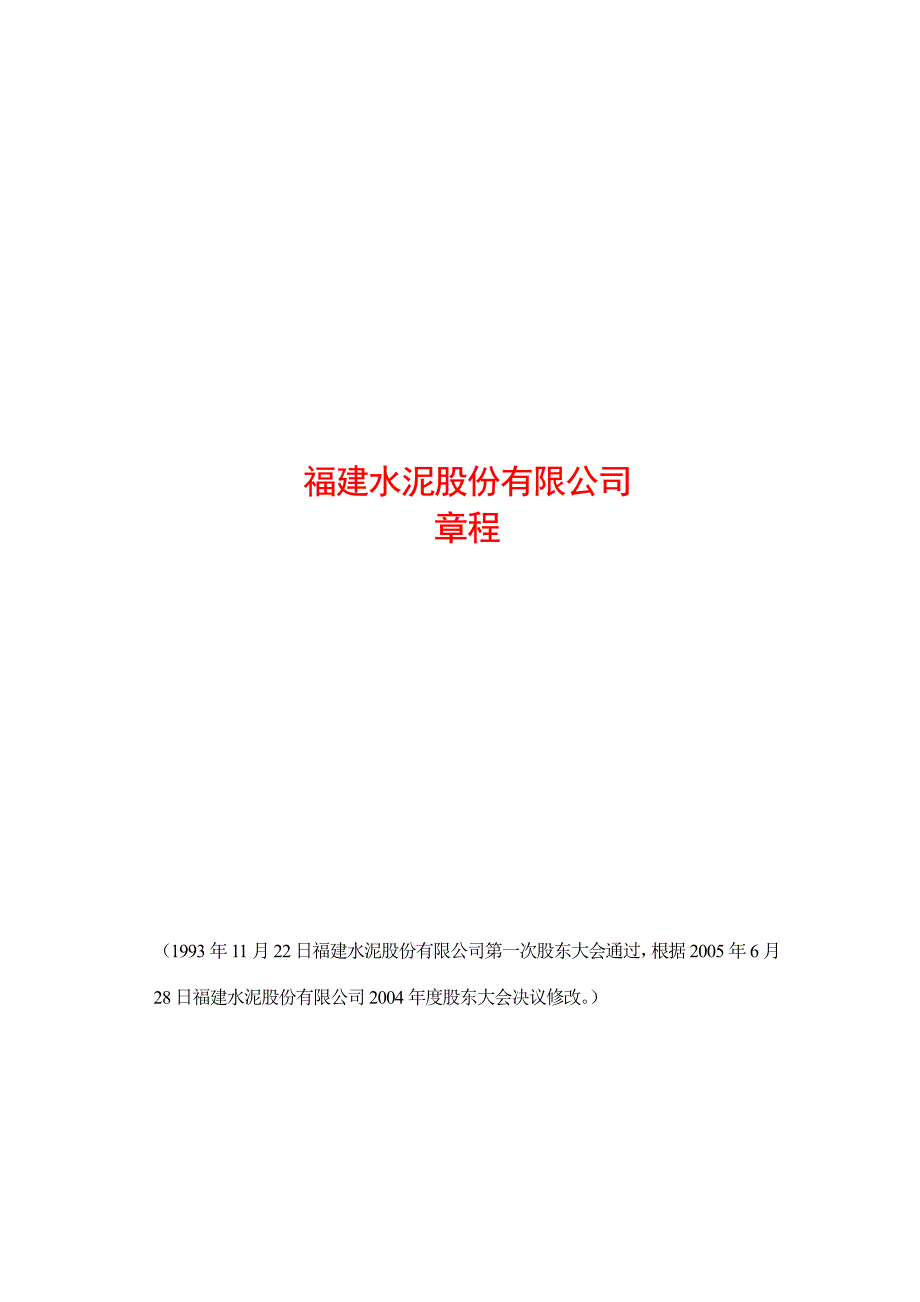 福建水泥股份有限公司
章程

（1993 年 11 月 22 日福建水泥股份有限公司第一次股东大会通过，根据 2005 年 6 月 28 日福建水泥股份有限公司 2004 年度股东大会决议修改。）